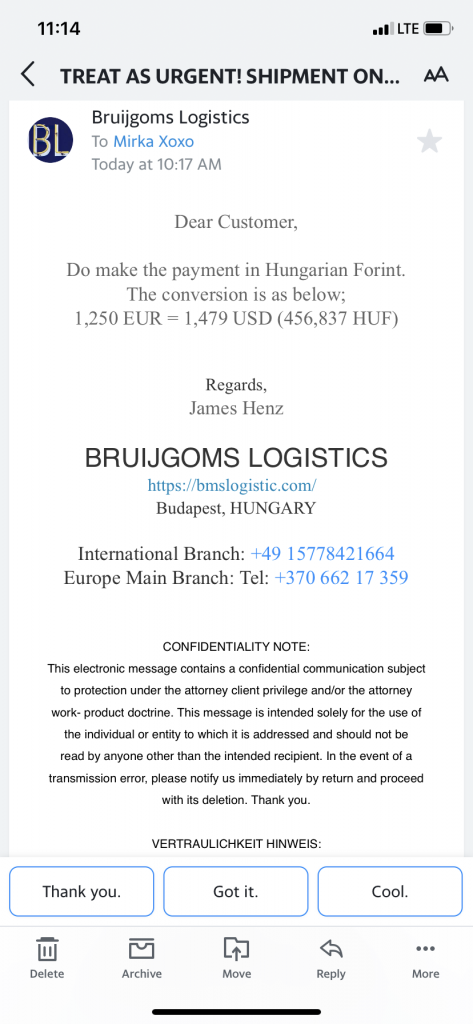 11:14
LTE

TREAT AS URGENT! SHIPMENT ON...
AA

BL
Bruijgoms Logistics
To Mirka Xoxo
Today at 10:17 AM

Dear Customer,

Do make the payment in Hungarian Forint.
The conversion is as below;
1,250 EUR = 1,479 USD (456,837 HUF)

Regards,
James Henz

BRUIJGOMS LOGISTICS
https://bmslogistic.com/
Budapest, HUNGARY

International Branch: +49 15778421664
Europe Main Branch: Tel: +370 662 17 359

CONFIDENTIALITY NOTE:
This electronic message contains a confidential communication subject to protection under the attorney client privilege and/or the attorney work- product doctrine. This message is intended solely for the use of the individual or entity to which it is addressed and should not be read by anyone other than the intended recipient. In the event of a transmission error, please notify us immediately by return and proceed with its deletion. Thank you.

VERTRAULICHKEIT HINWEIS:

Thank you.
Got it.
Cool.

Delete
Archive
Move
Reply
More